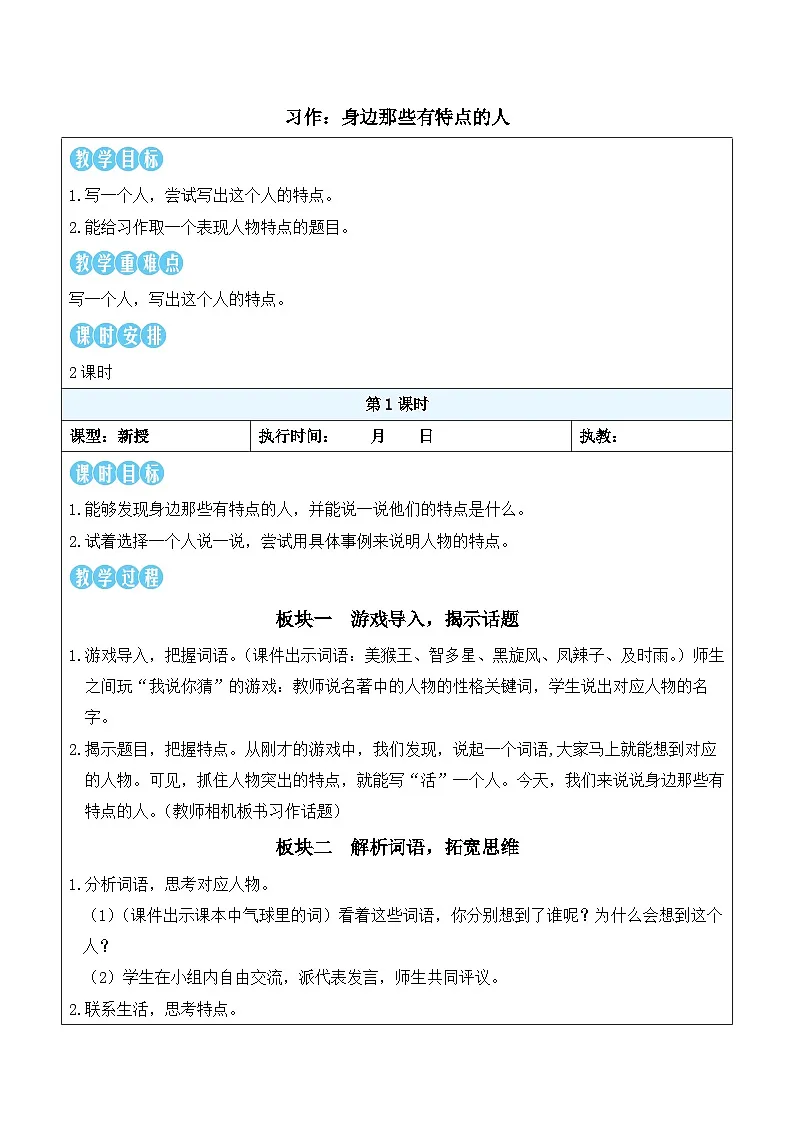 习作：身边那些有特点的人

教学目标

1.写一个人，尝试写出这个人的特点。

2.能给习作取一个表现人物特点的题目。

教学重难点

写一个人，写出这个人的特点。

课时安排

2课时

第1课时

| 课型：新授 | 执行时间：　　月　　日 | 执教： |
|---|---|---|

课时目标

1.能够发现身边那些有特点的人，并能说一说他们的特点是什么。

2.试着选择一个人说一说，尝试用具体事例来说明人物的特点。

教学过程

板块一　游戏导入，揭示话题

1.游戏导入，把握词语。(课件出示词语：美猴王、智多星、黑旋风、凤辣子、及时雨。)师生之间玩“我说你猜”的游戏：教师说名著中的人物的性格关键词，学生说出对应人物的名字。

2.揭示题目，把握特点。从刚才的游戏中，我们发现，说起一个词语,大家马上就能想到对应的人物。可见，抓住人物突出的特点，就能写“活”一个人。今天，我们来说说身边那些有特点的人。(教师相机板书习作话题)

板块二　解析词语，拓宽思维

1.分析词语，思考对应人物。

(1)(课件出示课本中气球里的词)看着这些词语，你分别想到了谁呢？为什么会想到这个人？

(2)学生在小组内自由交流，派代表发言，师生共同评议。

2.联系生活，思考特点。